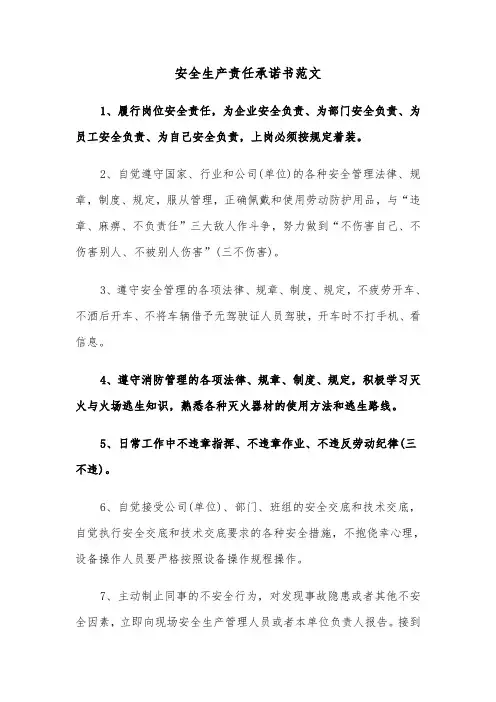 安全生产责任承诺书范文

1、履行岗位安全责任，为企业安全负责、为部门安全负责、为员工安全负责、为自己安全负责，上岗必须按规定着装。

2、自觉遵守国家、行业和公司(单位)的各种安全管理法律、规章，制度、规定，服从管理，正确佩戴和使用劳动防护用品，与“违章、麻痹、不负责任”三大敌人作斗争，努力做到“不伤害自己、不伤害别人、不被别人伤害”(三不伤害)。

3、遵守安全管理的各项法律、规章、制度、规定，不疲劳开车、不酒后开车、不将车辆借予无驾驶证人员驾驶，开车时不打手机、看信息。

4、遵守消防管理的各项法律、规章、制度、规定，积极学习灭火与火场逃生知识，熟悉各种灭火器材的使用方法和逃生路线。

5、日常工作中不违章指挥、不违章作业、不违反劳动纪律(三不违)。

6、自觉接受公司(单位)、部门、班组的安全交底和技术交底，自觉执行安全交底和技术交底要求的各种安全措施，不抱侥幸心理，设备操作人员要严格按照设备操作规程操作。

7、主动制止同事的不安全行为，对发现事故隐患或者其他不安全因素，立即向现场安全生产管理人员或者本单位负责人报告。接到